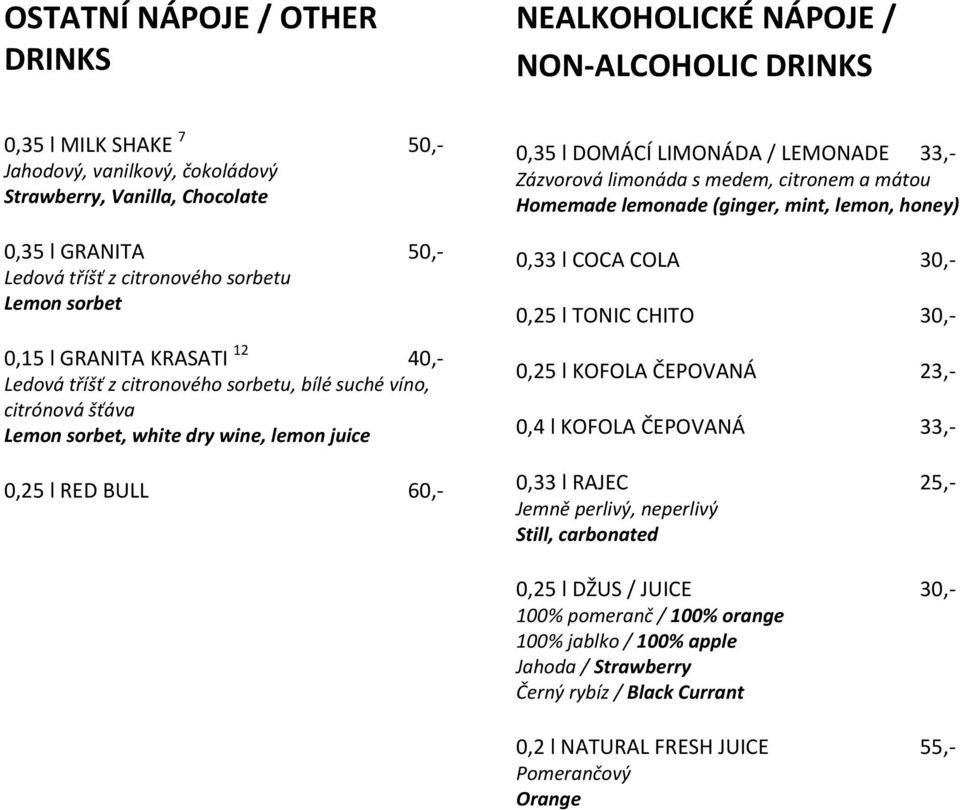 OSTATNÍ NÁPOJE / OTHER DRINKS

0,35 l MILK SHAKE $^{7}$ 50,-
Jahodový, vanilkový, čokoládový
Strawberry, Vanilla, Chocolate

0,35 l GRANITA 50,-
Ledová tříšť z citronového sorbetu
Lemon sorbet

0,15 l GRANITA KRASATI $^{12}$ 40,-
Ledová tříšť z citronového sorbetu, bílé suché víno, citrónová šťáva
Lemon sorbet, white dry wine, lemon juice

0,25 l RED BULL 60,-

NEALKOHOLICKÉ NÁPOJE / NON-ALCOHOLIC DRINKS

0,35 l DOMÁCÍ LIMONÁDA / LEMONADE 33,-
Zázvorová limonáda s medem, citronem a mátou
Homemade lemonade (ginger, mint, lemon, honey)

0,33 l COCA COLA 30,-

0,25 l TONIC CHITO 30,-

0,25 l KOFOLA ČEPOVANÁ 23,-

0,4 l KOFOLA ČEPOVANÁ 33,-

0,33 l RAJEC 25,-
Jemně perlivý, neperlivý
Still, carbonated

0,25 l DŽUS / JUICE 30,-
100% pomeranč / 100% orange
100% jablko / 100% apple
Jahoda / Strawberry
Černý rybíz / Black Currant

0,2 l NATURAL FRESH JUICE 55,-
Pomerančový
Orange